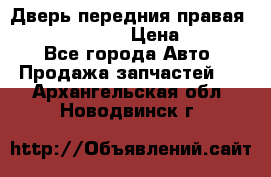 Дверь передния правая
Цена
Все города Авто
Продажа запчастей
Архангельская обл
Новодвинск г

http://Объявлений.сайт